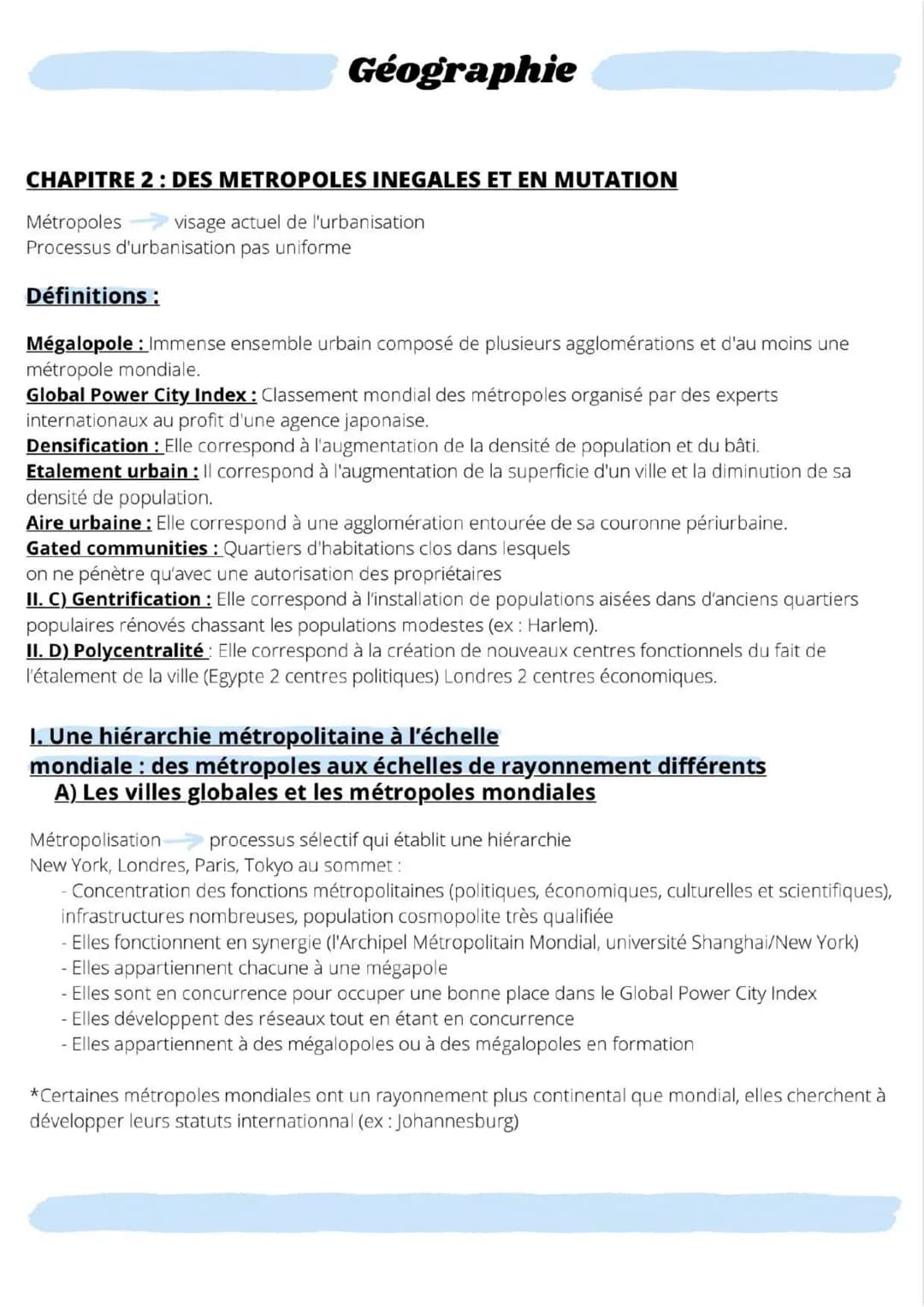 Géographie

CHAPITRE 2 : DES METROPOLES INEGALES ET EN MUTATION

Métropoles → visage actuel de l'urbanisation
Processus d'urbanisation pas uniforme

Définitions :

Mégalopole : Immense ensemble urbain composé de plusieurs agglomérations et d'au moins une métropole mondiale.
Global Power City Index : Classement mondial des métropoles organisé par des experts internationaux au profit d'une agence japonaise.
Densification : Elle correspond à l'augmentation de la densité de population et du bâti.
Etalement urbain : Il correspond à l'augmentation de la superficie d'un ville et la diminution de sa densité de population.
Aire urbaine : Elle correspond à une agglomération entourée de sa couronne périurbaine.
Gated communities : Quartiers d'habitations clos dans lesquels on ne pénètre qu'avec une autorisation des propriétaires
II. C) Gentrification : Elle correspond à l'installation de populations aisées dans d'anciens quartiers populaires rénovés chassant les populations modestes (ex : Harlem).
II. D) Polycentralité : Elle correspond à la création de nouveaux centres fonctionnels du fait de l'étalement de la ville (Egypte 2 centres politiques) Londres 2 centres économiques.

I. Une hiérarchie métropolitaine à l'échelle mondiale : des métropoles aux échelles de rayonnement différents
A) Les villes globales et les métropoles mondiales

Métropolisation → processus sélectif qui établit une hiérarchie
New York, Londres, Paris, Tokyo au sommet :
- Concentration des fonctions métropolitaines (politiques, économiques, culturelles et scientifiques), infrastructures nombreuses, population cosmopolite très qualifiée
- Elles fonctionnent en synergie (l'Archipel Métropolitain Mondial, université Shanghai/New York)
- Elles appartiennent chacune à une mégapole
- Elles sont en concurrence pour occuper une bonne place dans le Global Power City Index
- Elles développent des réseaux tout en étant en concurrence
- Elles appartiennent à des mégalopoles ou à des mégalopoles en formation

*Certaines métropoles mondiales ont un rayonnement plus continental que mondial, elles cherchent à développer leurs statuts internationnal (ex : Johannesburg)